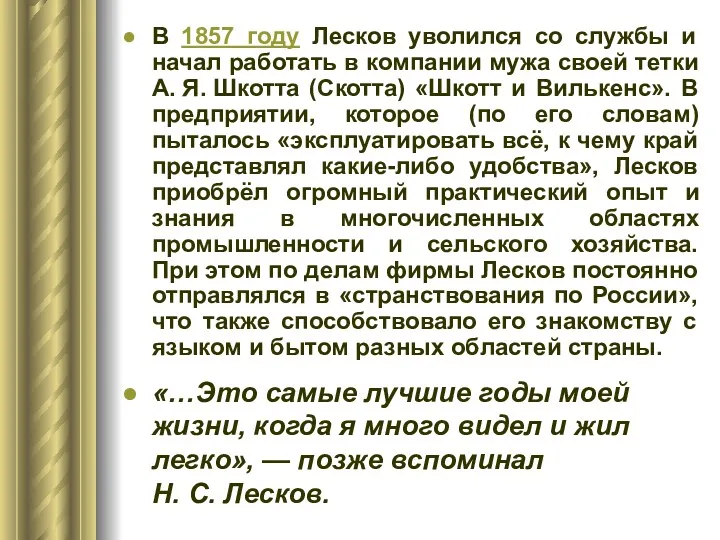 В 1857 году Лесков уволился со службы и начал работать в компании мужа своей тетки А. Я. Шкотта (Скотта) «Шкотт и Вилькенс». В предприятии, которое (по его словам) пыталось «эксплуатировать всё, к чему край представлял какие-либо удобства», Лесков приобрёл огромный практический опыт и знания в многочисленных областях промышленности и сельского хозяйства. При этом по делам фирмы Лесков постоянно отправлялся в «странствования по России», что также способствовало его знакомству с языком и бытом разных областей страны.

«…Это самые лучшие годы моей жизни, когда я много видел и жил легко», — позже вспоминал Н. С. Лесков.